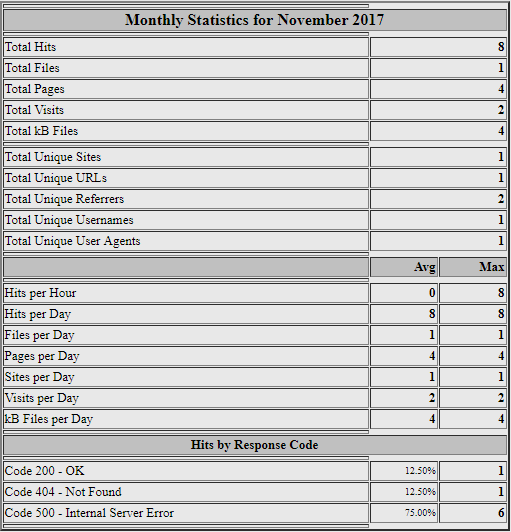 | Monthly Statistics for November 2017 | | |
|---|---|---|
| Total Hits | | 8 |
| Total Files | | 1 |
| Total Pages | | 4 |
| Total Visits | | 2 |
| Total kB Files | | 4 |
| Total Unique Sites | | 1 |
| Total Unique URLs | | 1 |
| Total Unique Referrers | | 2 |
| Total Unique Usernames | | 1 |
| Total Unique User Agents | | 1 |
| | Avg | Max |
| Hits per Hour | 0 | 8 |
| Hits per Day | 8 | 8 |
| Files per Day | 1 | 1 |
| Pages per Day | 4 | 4 |
| Sites per Day | 1 | 1 |
| Visits per Day | 2 | 2 |
| kB Files per Day | 4 | 4 |
| Hits by Response Code | | |
| Code 200 - OK | 12.50% | 1 |
| Code 404 - Not Found | 12.50% | 1 |
| Code 500 - Internal Server Error | 75.00% | 6 |